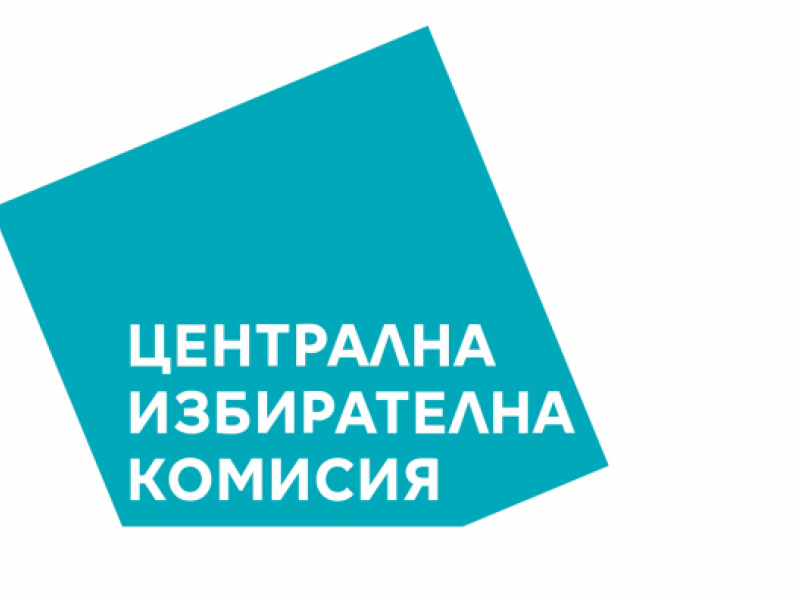 ЦЕНТРАЛНА
ИЗБИРАТЕЛНА
КОМИСИЯ